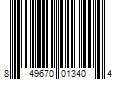 8 49670 01340 4